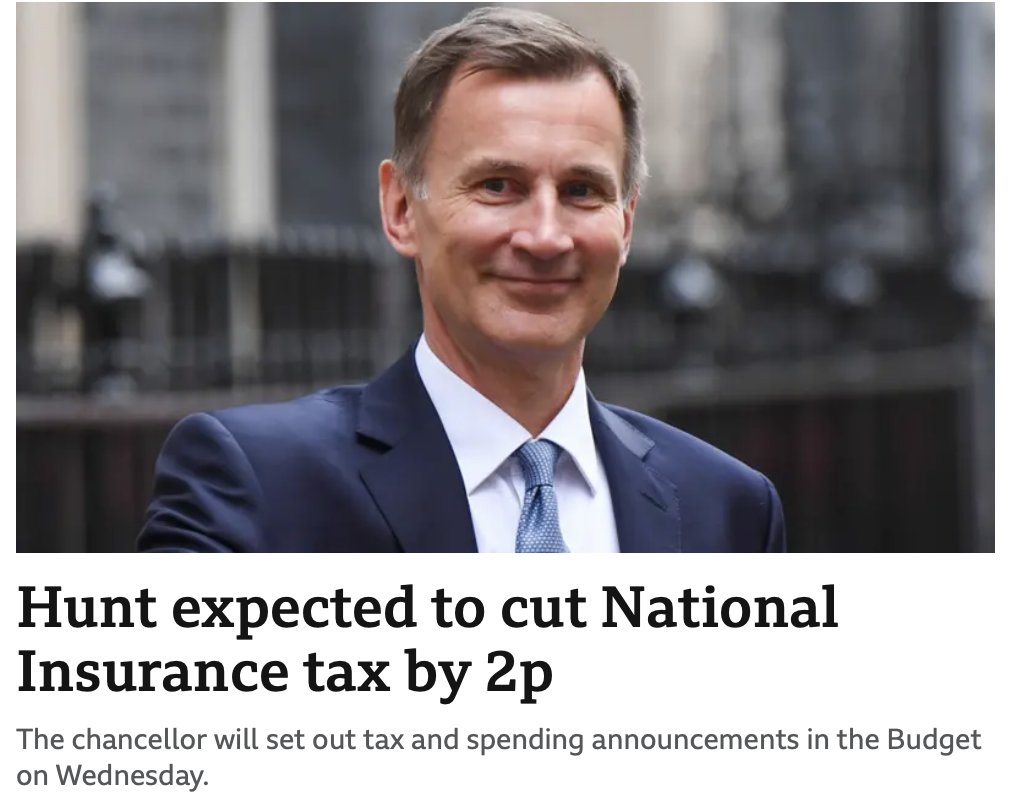 Hunt expected to cut National Insurance tax by 2p

The chancellor will set out tax and spending announcements in the Budget on Wednesday.